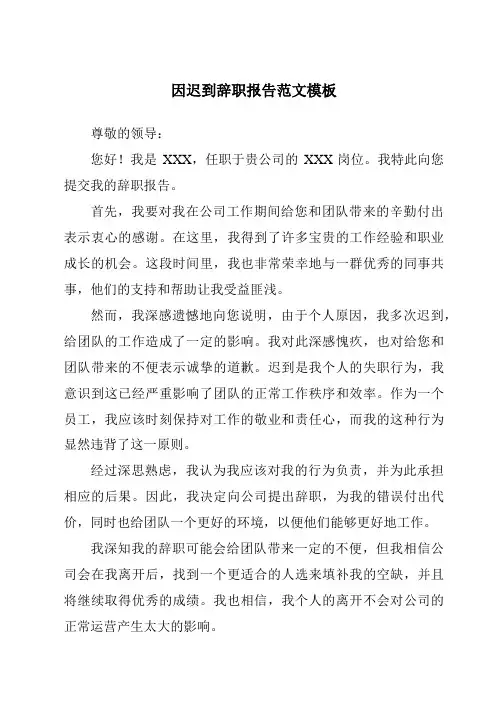 因迟到辞职报告范文模板

尊敬的领导：

您好！我是 XXX，任职于贵公司的 XXX 岗位。我特此向您提交我的辞职报告。

首先，我要对我在公司工作期间给您和团队带来的辛勤付出表示衷心的感谢。在这里，我得到了许多宝贵的工作经验和职业成长的机会。这段时间里，我也非常荣幸地与一群优秀的同事共事，他们的支持和帮助让我受益匪浅。

然而，我深感遗憾地向您说明，由于个人原因，我多次迟到，给团队的工作造成了一定的影响。我对此深感愧疚，也对给您和团队带来的不便表示诚挚的道歉。迟到是我个人的失职行为，我意识到这已经严重影响了团队的正常工作秩序和效率。作为一个员工，我应该时刻保持对工作的敬业和责任心，而我的这种行为显然违背了这一原则。

经过深思熟虑，我认为我应该对我的行为负责，并为此承担相应的后果。因此，我决定向公司提出辞职，为我的错误付出代价，同时也给团队一个更好的环境，以便他们能够更好地工作。

我深知我的辞职可能会给团队带来一定的不便，但我相信公司会在我离开后，找到一个更适合的人选来填补我的空缺，并且将继续取得优秀的成绩。我也相信，我个人的离开不会对公司的正常运营产生太大的影响。